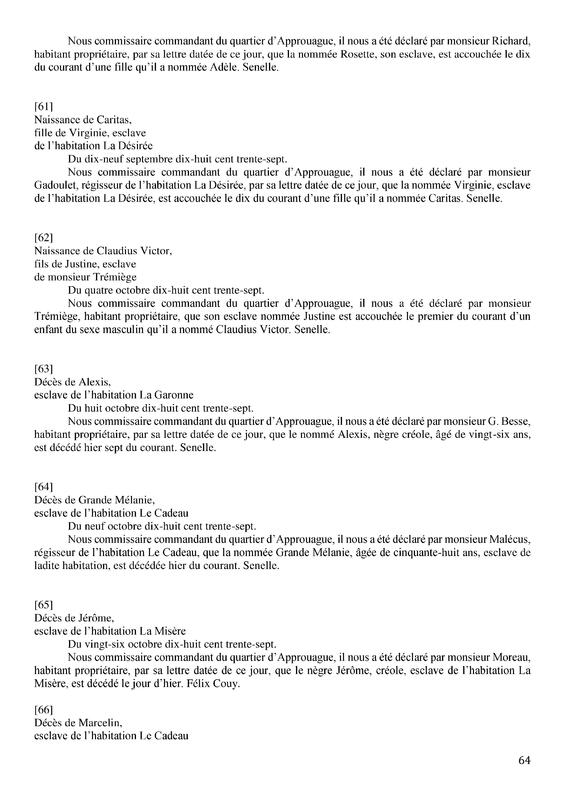 Nous commissaire commandant du quartier d'Approuague, il nous a été déclaré par monsieur Richard, habitant propriétaire, par sa lettre datée de ce jour, que la nommée Rosette, son esclave, est accouchée le dix du courant d'une fille qu'il a nommée Adèle. Senelle.

[61]
Naissance de Caritas,
fille de Virginie, esclave
de l'habitation La Désirée
Du dix-neuf septembre dix-huit cent trente-sept.
Nous commissaire commandant du quartier d'Approuague, il nous a été déclaré par monsieur Gadoulet, régisseur de l'habitation La Désirée, par sa lettre datée de ce jour, que la nommée Virginie, esclave de l'habitation La Désirée, est accouchée le dix du courant d'une fille qu'il a nommée Caritas. Senelle.

[62]
Naissance de Claudius Victor,
fils de Justine, esclave
de monsieur Trémiège
Du quatre octobre dix-huit cent trente-sept.
Nous commissaire commandant du quartier d'Approuague, il nous a été déclaré par monsieur Trémiège, habitant propriétaire, que son esclave nommée Justine est accouchée le premier du courant d'un enfant du sexe masculin qu'il a nommé Claudius Victor. Senelle.

[63]
Décès de Alexis,
esclave de l'habitation La Garonne
Du huit octobre dix-huit cent trente-sept.
Nous commissaire commandant du quartier d'Approuague, il nous a été déclaré par monsieur G. Besse, habitant propriétaire, par sa lettre datée de ce jour, que le nommé Alexis, nègre créole, âgé de vingt-six ans, est décédé hier sept du courant. Senelle.

[64]
Décès de Grande Mélanie,
esclave de l'habitation Le Cadeau
Du neuf octobre dix-huit cent trente-sept.
Nous commissaire commandant du quartier d'Approuague, il nous a été déclaré par monsieur Malécus, régisseur de l'habitation Le Cadeau, que la nommée Grande Mélanie, âgée de cinquante-huit ans, esclave de ladite habitation, est décédée hier du courant. Senelle.

[65]
Décès de Jérôme,
esclave de l'habitation La Misère
Du vingt-six octobre dix-huit cent trente-sept.
Nous commissaire commandant du quartier d'Approuague, il nous a été déclaré par monsieur Moreau, habitant propriétaire, par sa lettre datée de ce jour, que le nègre Jérôme, créole, esclave de l'habitation La Misère, est décédé le jour d'hier. Félix Couy.

[66]
Décès de Marcelin,
esclave de l'habitation Le Cadeau

64